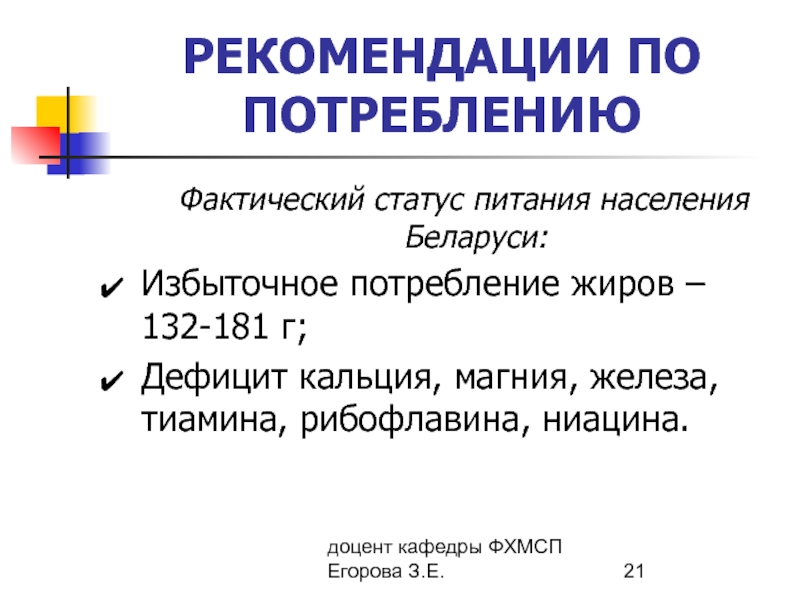 РЕКОМЕНДАЦИИ ПО ПОТРЕБЛЕНИЮ

Фактический статус питания населения Беларуси:

✔ Избыточное потребление жиров – 132-181 г;

✔ Дефицит кальция, магния, железа, тиамина, рибофлавина, ниацина.

доцент кафедры ФХМСП Егорова З.Е.

21